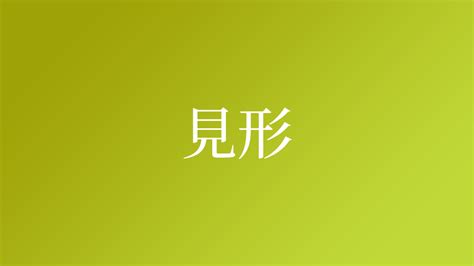 見形